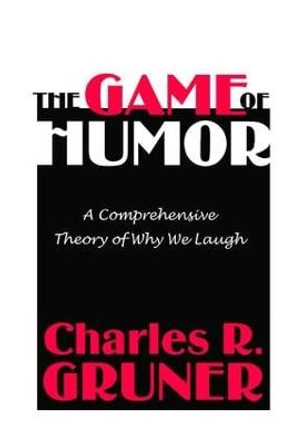 THE GAME OF HUMOR

A Comprehensive Theory of Why We Laugh

Charles R. GRUNER